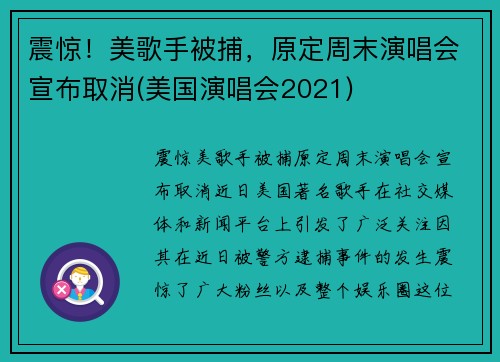 震惊！美歌手被捕，原定周末演唱会宣布取消(美国演唱会2021)

震惊美歌手被捕原定周末演唱会宣布取消近日美国著名歌手在社交媒体和新闻平台上引发了广泛关注因其在近日被警方逮捕事件的发生震惊了广大粉丝以及整个娱乐圈这位